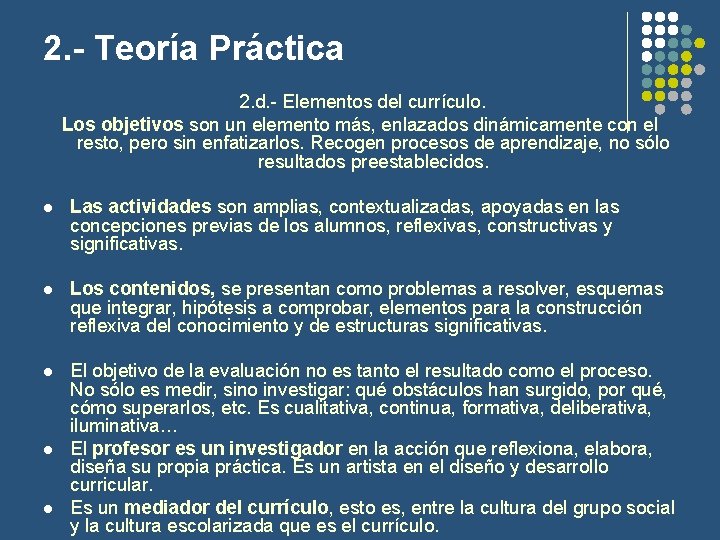 2.- Teoría Práctica

2.d.- Elementos del currículo.

Los objetivos son un elemento más, enlazados dinámicamente con el resto, pero sin enfatizarlos. Recogen procesos de aprendizaje, no sólo resultados preestablecidos.

• Las actividades son amplias, contextualizadas, apoyadas en las concepciones previas de los alumnos, reflexivas, constructivas y significativas.

• Los contenidos, se presentan como problemas a resolver, esquemas que integrar, hipótesis a comprobar, elementos para la construcción reflexiva del conocimiento y de estructuras significativas.

• El objetivo de la evaluación no es tanto el resultado como el proceso. No sólo es medir, sino investigar: qué obstáculos han surgido, por qué, cómo superarlos, etc. Es cualitativa, continua, formativa, deliberativa, iluminativa…

• El profesor es un investigador en la acción que reflexiona, elabora, diseña su propia práctica. Es un artista en el diseño y desarrollo curricular.

• Es un mediador del currículo, esto es, entre la cultura del grupo social y la cultura escolarizada que es el currículo.